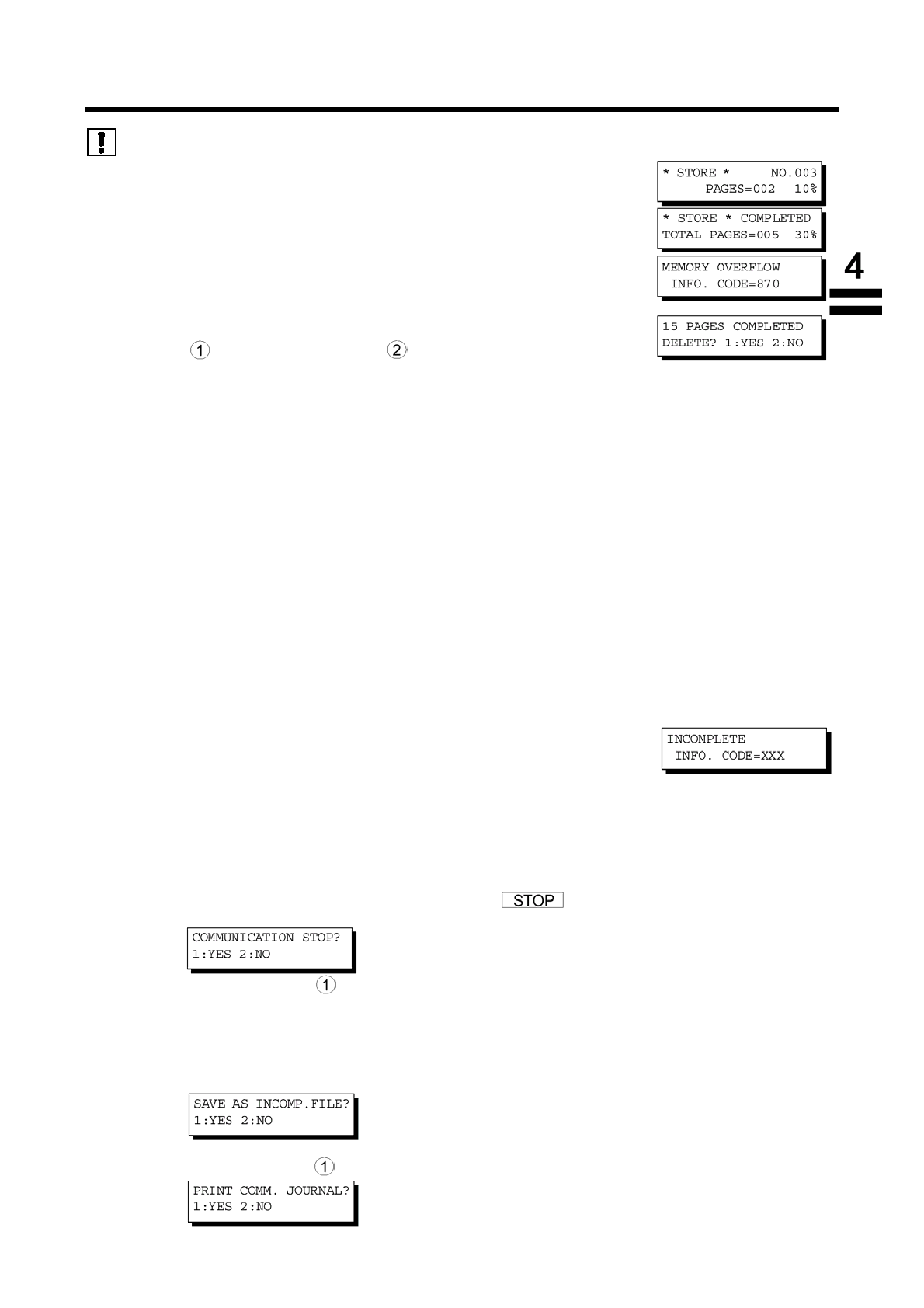 * STORE * NO.003
PAGES=002 10%

* STORE * COMPLETED
TOTAL PAGES=005 30%

MEMORY OVERFLOW
INFO. CODE=870

4

15 PAGES COMPLETED
DELETE? 1:YES 2:NO

1 2

INCOMPLETE
INFO. CODE=XXX

STOP

COMMUNICATION STOP?
1:YES 2:NO

1

SAVE AS INCOMP.FILE?
1:YES 2:NO

1

PRINT COMM. JOURNAL?
1:YES 2:NO